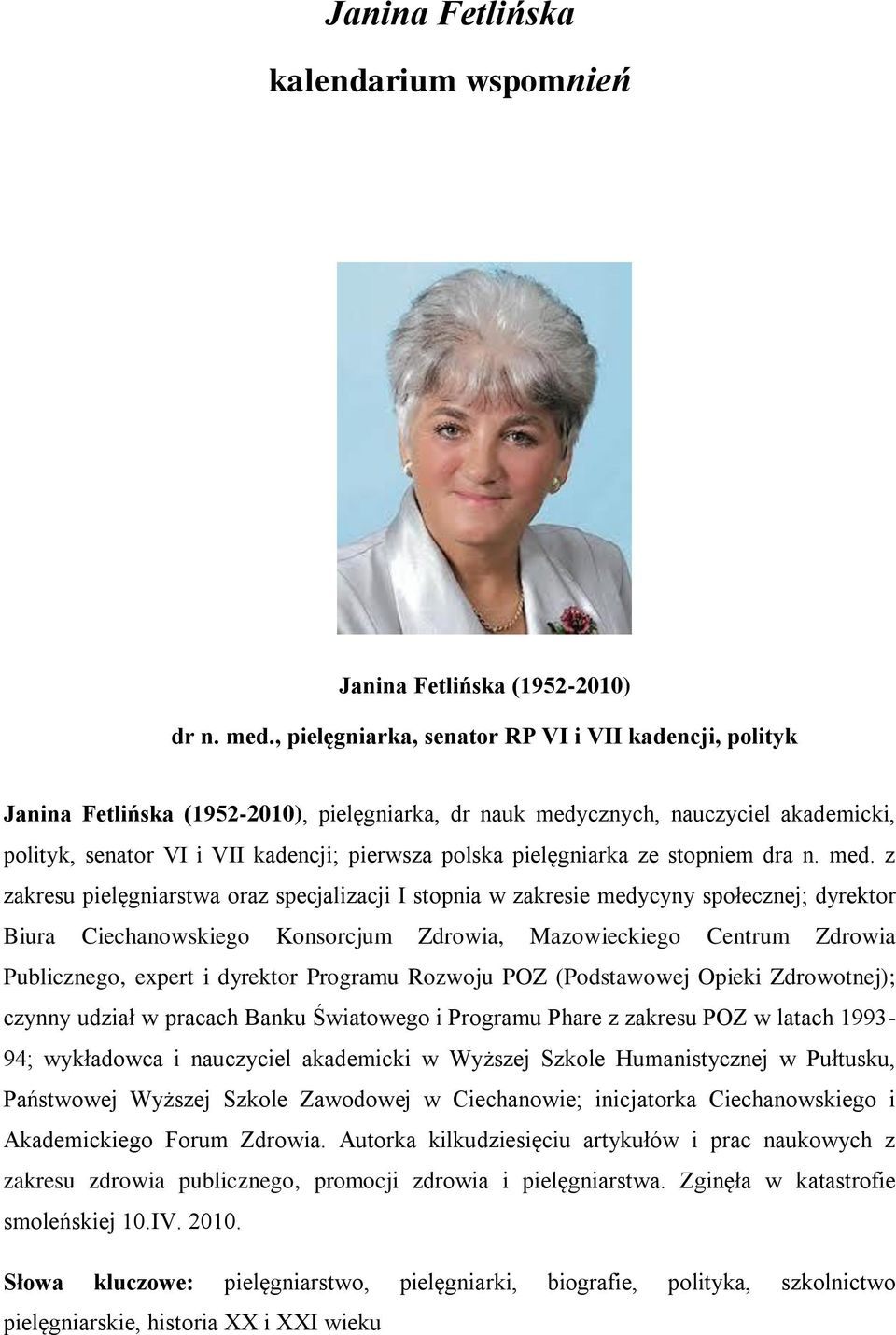 Janina Fetlińska
kalendarium wspomnień

Janina Fetlińska (1952-2010)
dr n. med., pielęgniarka, senator RP VI i VII kadencji, polityk

Janina Fetlińska (1952-2010), pielęgniarka, dr nauk medycznych, nauczyciel akademicki, polityk, senator VI i VII kadencji; pierwsza polska pielęgniarka ze stopniem dra n. med. z zakresu pielęgniarstwa oraz specjalizacji I stopnia w zakresie medycyny społecznej; dyrektor Biura Ciechanowskiego Konsorcjum Zdrowia, Mazowieckiego Centrum Zdrowia Publicznego, expert i dyrektor Programu Rozwoju POZ (Podstawowej Opieki Zdrowotnej); czynny udział w pracach Banku Światowego i Programu Phare z zakresu POZ w latach 1993-94; wykładowca i nauczyciel akademicki w Wyższej Szkole Humanistycznej w Pułtusku, Państwowej Wyższej Szkole Zawodowej w Ciechanowie; inicjatorka Ciechanowskiego i Akademickiego Forum Zdrowia. Autorka kilkudziesięciu artykułów i prac naukowych z zakresu zdrowia publicznego, promocji zdrowia i pielęgniarstwa. Zginęła w katastrofie smoleńskiej 10.IV. 2010.

Słowa kluczowe: pielęgniarstwo, pielęgniarki, biografie, polityka, szkolnictwo pielęgniarskie, historia XX i XXI wieku